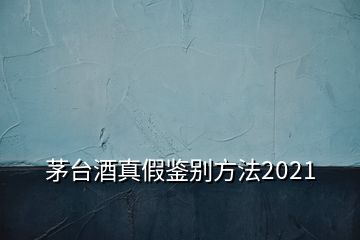 茅台酒真假鉴别方法2021